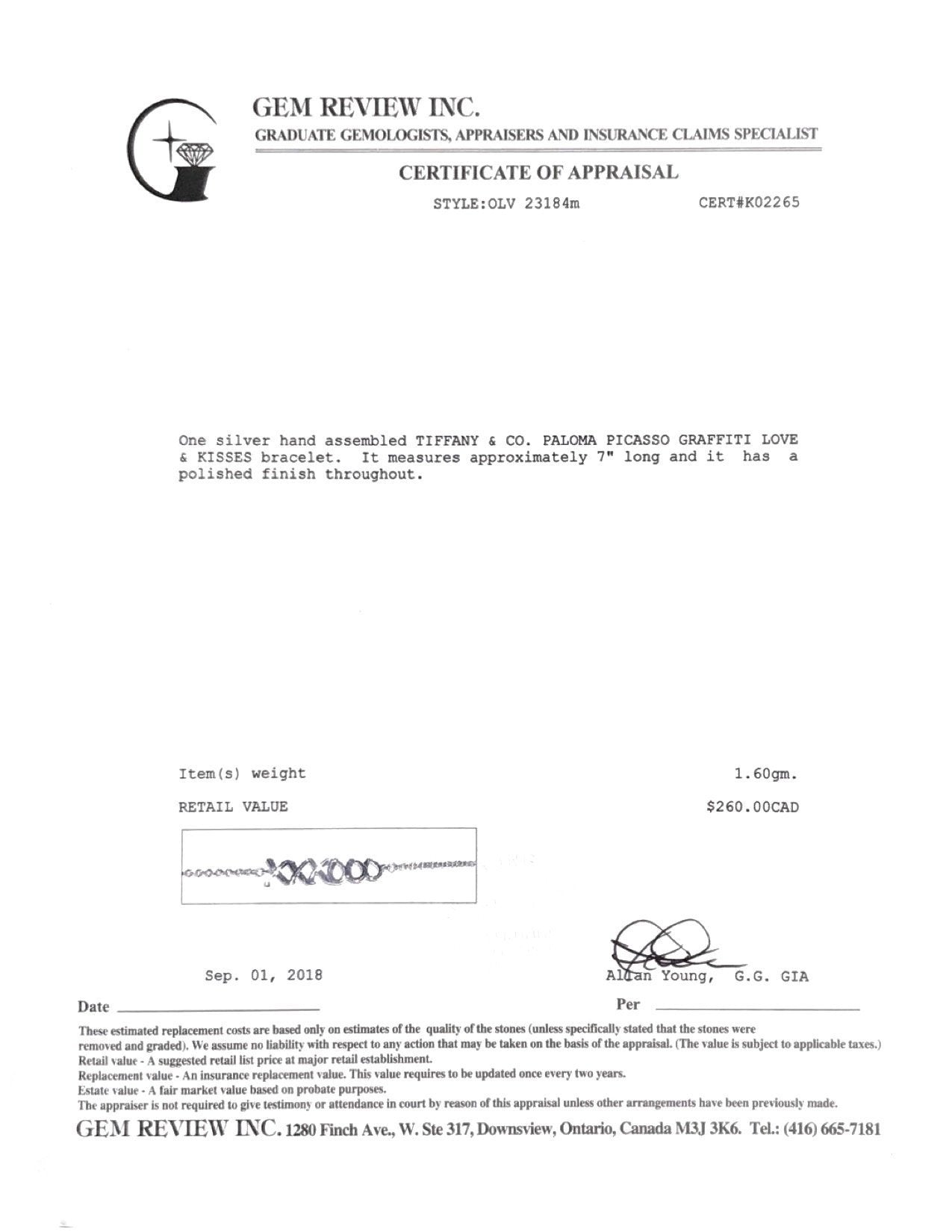 GEM REVIEW INC.
GRADUATE GEMOLOGISTS, APPRAISERS AND INSURANCE CLAIMS SPECIALIST

CERTIFICATE OF APPRAISAL

STYLE:OLV 23184m CERT#K02265

One silver hand assembled TIFFANY & CO. PALOMA PICASSO GRAFFITI LOVE & KISSES bracelet. It measures approximately 7" long and it has a polished finish throughout.

Item(s) weight 1.60gm.

RETAIL VALUE $260.00CAD

Sep. 01, 2018

Allan Young, G.G. GIA

Date

Per

These estimated replacement costs are based only on estimates of the quality of the stones (unless specifically stated that the stones were removed and graded). We assume no liability with respect to any action that may be taken on the basis of the appraisal. (The value is subject to applicable taxes.)
Retail value - A suggested retail list price at major retail establishment.
Replacement value - An insurance replacement value. This value requires to be updated once every two years.
Estate value - A fair market value based on probate purposes.
The appraiser is not required to give testimony or attendance in court by reason of this appraisal unless other arrangements have been previously made.

GEM REVIEW INC. 1280 Finch Ave., W. Ste 317, Downsview, Ontario, Canada M3J 3K6. Tel.: (416) 665-7181